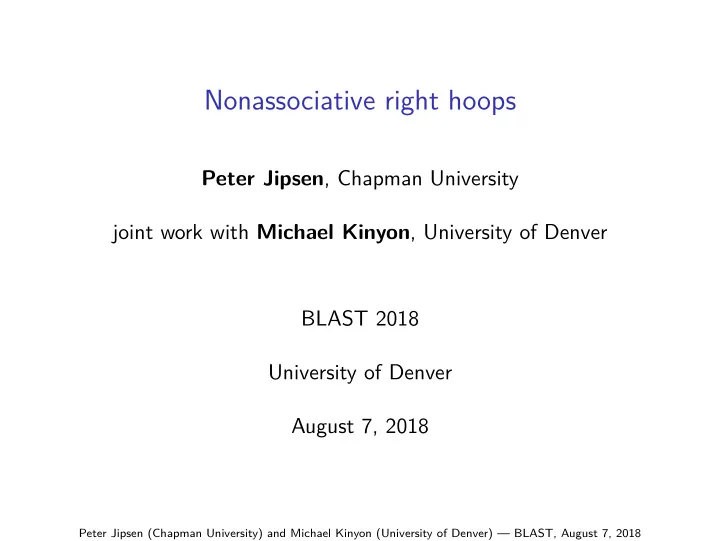 Nonassociative right hoops

Peter Jipsen, Chapman University

joint work with Michael Kinyon, University of Denver

BLAST 2018

University of Denver

August 7, 2018

Peter Jipsen (Chapman University) and Michael Kinyon (University of Denver) — BLAST, August 7, 2018